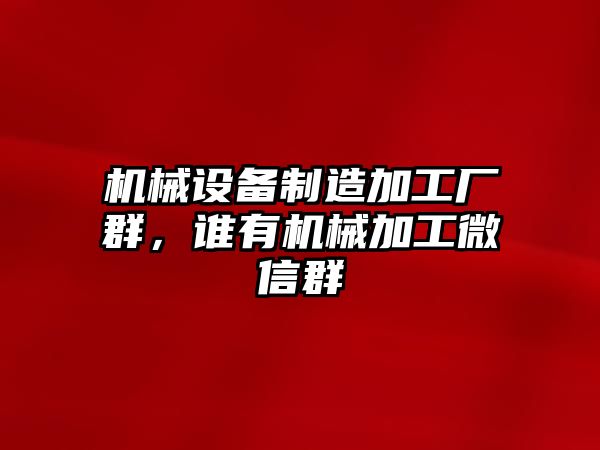 机械设备制造加工厂群，谁有机械加工微信群